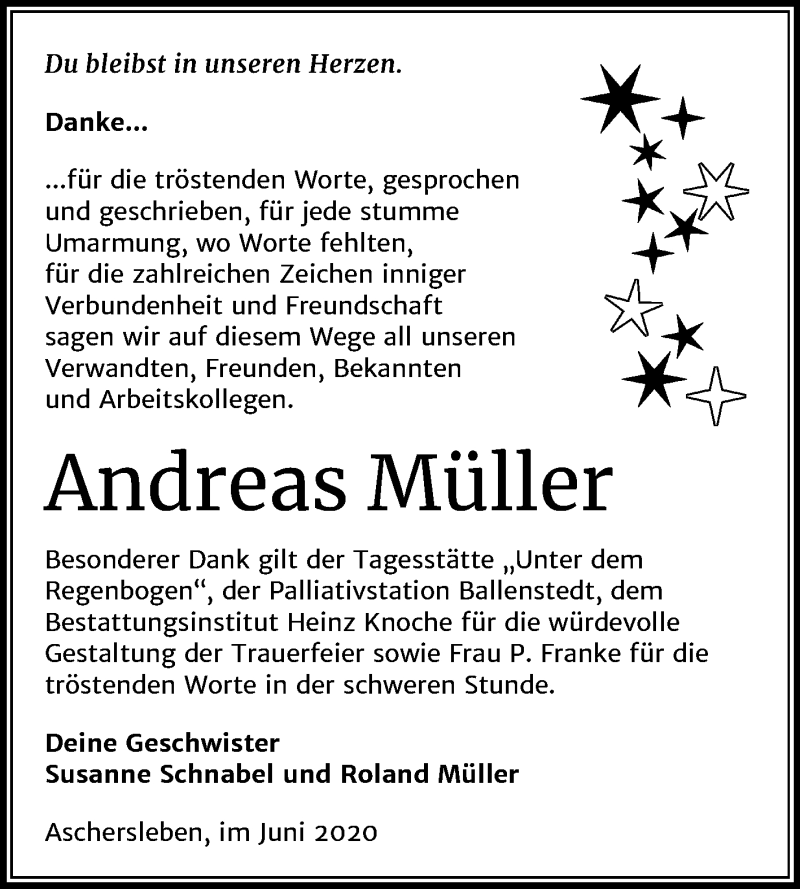 Du bleibst in unseren Herzen.

Danke...

...für die tröstenden Worte, gesprochen und geschrieben, für jede stumme Umarmung, wo Worte fehlten, für die zahlreichen Zeichen inniger Verbundenheit und Freundschaft sagen wir auf diesem Wege all unseren Verwandten, Freunden, Bekannten und Arbeitskollegen.

Andreas Müller

Besonderer Dank gilt der Tagesstätte „Unter dem Regenbogen“, der Palliativstation Ballenstedt, dem Bestattungsinstitut Heinz Knoche für die würdevolle Gestaltung der Trauerfeier sowie Frau P. Franke für die tröstenden Worte in der schweren Stunde.

Deine Geschwister
Susanne Schnabel und Roland Müller

Aschersleben, im Juni 2020